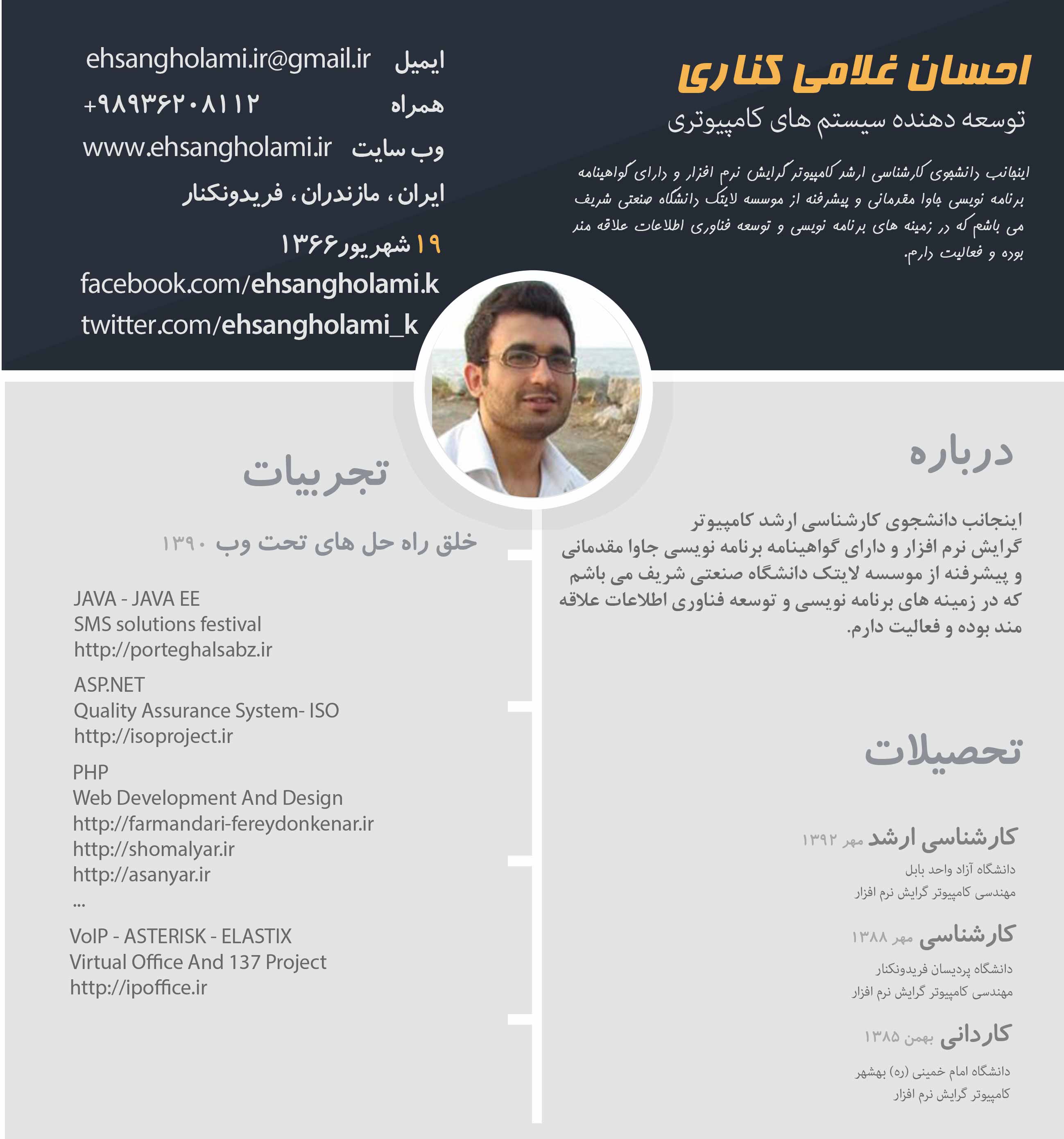 احسان غلامی کناری
توسعه دهنده سیستم های کامپیوتری

اینجانب دانشجوی کارشناسی ارشد کامپیوتر گرایش نرم افزار و دارای گواهینامه برنامه نویسی جاوا مقدماتی و پیشرفته از موسسه لایتک دانشگاه صنعتی شریف می باشم که در زمینه های برنامه نویسی و توسعه فناوری اطلاعات علاقه مند بوده و فعالیت دارم.

ایمیل ehsangholami.ir@gmail.ir
همراه +۹۸۹۳۶۲۰۸۱۱۲
وب سایت www.ehsangholami.ir
ایران ، مازندران ، فریدونکنار
۱۹ شهریور۱۳۶۶
facebook.com/ehsangholami.k
twitter.com/ehsangholami_k

درباره

اینجانب دانشجوی کارشناسی ارشد کامپیوتر گرایش نرم افزار و دارای گواهینامه برنامه نویسی جاوا مقدماتی و پیشرفته از موسسه لایتک دانشگاه صنعتی شریف می باشم که در زمینه های برنامه نویسی و توسعه فناوری اطلاعات علاقه مند بوده و فعالیت دارم.

تحصیلات

کارشناسی ارشد مهر ۱۳۹۲
دانشگاه آزاد واحد بابل
مهندسی کامپیوتر گرایش نرم افزار

کارشناسی مهر ۱۳۸۸
دانشگاه پردیسان فریدونکنار
مهندسی کامپیوتر گرایش نرم افزار

کاردانی بهمن ۱۳۸۵
دانشگاه امام خمینی (ره) بهشهر
کامپیوتر گرایش نرم افزار

تجربیات

خلق راه حل های تحت وب ۱۳۹۰

JAVA - JAVA EE
SMS solutions festival
http://porteghalsabz.ir

ASP.NET
Quality Assurance System- ISO
http://isoproject.ir

PHP
Web Development And Design
http://farmandari-fereydonkenar.ir
http://shomalyar.ir
http://asanyar.ir
...

VoIP - ASTERISK - ELASTIX
Virtual Office And 137 Project
http://ipoffice.ir